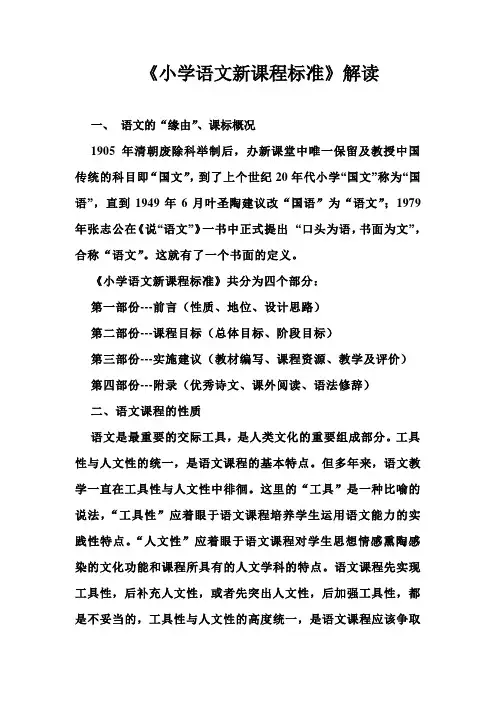 《小学语文新课程标准》解读

一、 语文的“缘由”、课标概况

1905 年清朝废除科举制后，办新课堂中唯一保留及教授中国传统的科目即“国文”，到了上个世纪 20 年代小学“国文”称为“国语”，直到 1949 年 6 月叶圣陶建议改“国语”为“语文”；1979 年张志公在《说“语文”》一书中正式提出 “口头为语，书面为文”，合称“语文”。这就有了一个书面的定义。

《小学语文新课程标准》共分为四个部分：

第一部份---前言（性质、地位、设计思路）

第二部份---课程目标（总体目标、阶段目标）

第三部份---实施建议（教材编写、课程资源、教学及评价）

第四部份---附录（优秀诗文、课外阅读、语法修辞）

二、语文课程的性质

语文是最重要的交际工具，是人类文化的重要组成部分。工具性与人文性的统一，是语文课程的基本特点。但多年来，语文教学一直在工具性与人文性中徘徊。这里的“工具”是一种比喻的说法，“工具性”应着眼于语文课程培养学生运用语文能力的实践性特点。“人文性”应着眼于语文课程对学生思想情感熏陶感染的文化功能和课程所具有的人文学科的特点。语文课程先实现工具性，后补充人文性，或者先突出人文性，后加强工具性，都是不妥当的，工具性与人文性的高度统一，是语文课程应该争取